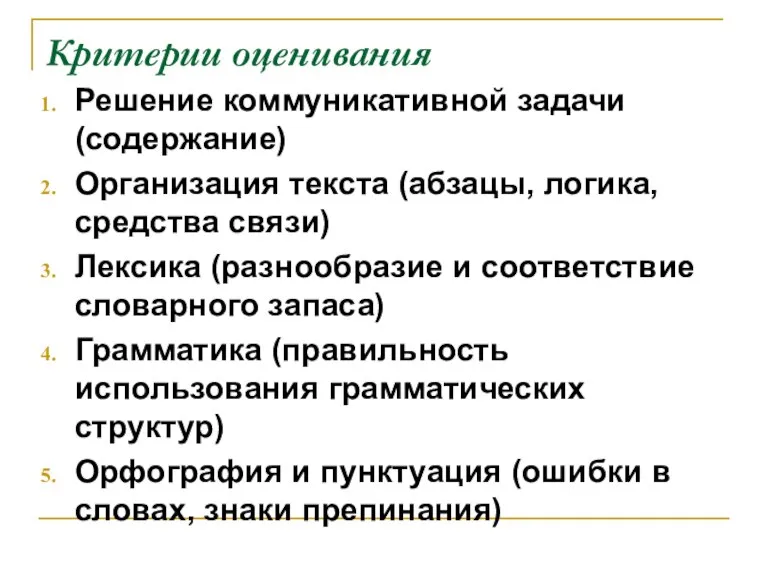 Критерии оценивания

1. Решение коммуникативной задачи (содержание)
2. Организация текста (абзацы, логика, средства связи)
3. Лексика (разнообразие и соответствие словарного запаса)
4. Грамматика (правильность использования грамматических структур)
5. Орфография и пунктуация (ошибки в словах, знаки препинания)